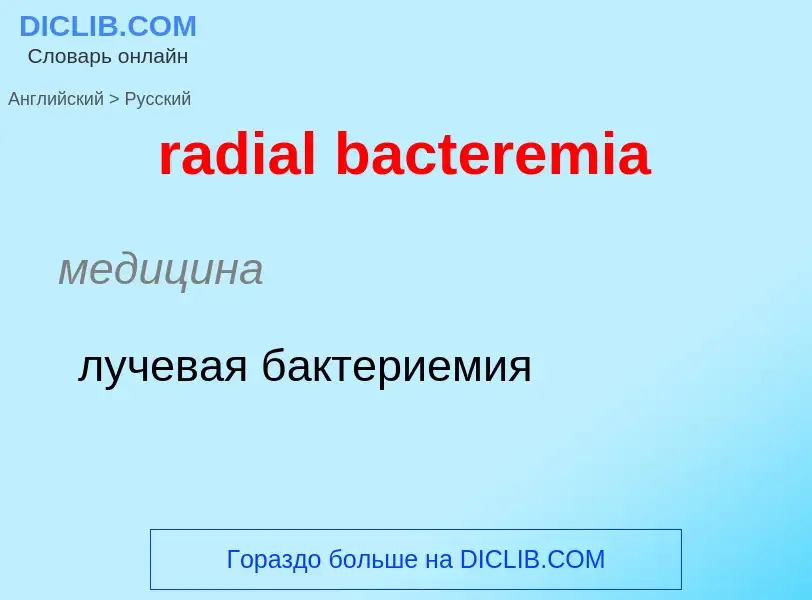 DICLIB.COM
Словарь онлайн

Английский > Русский

radial bacteremia

медицина

лучевая бактериемия

Гораздо больше на DICLIB.COM